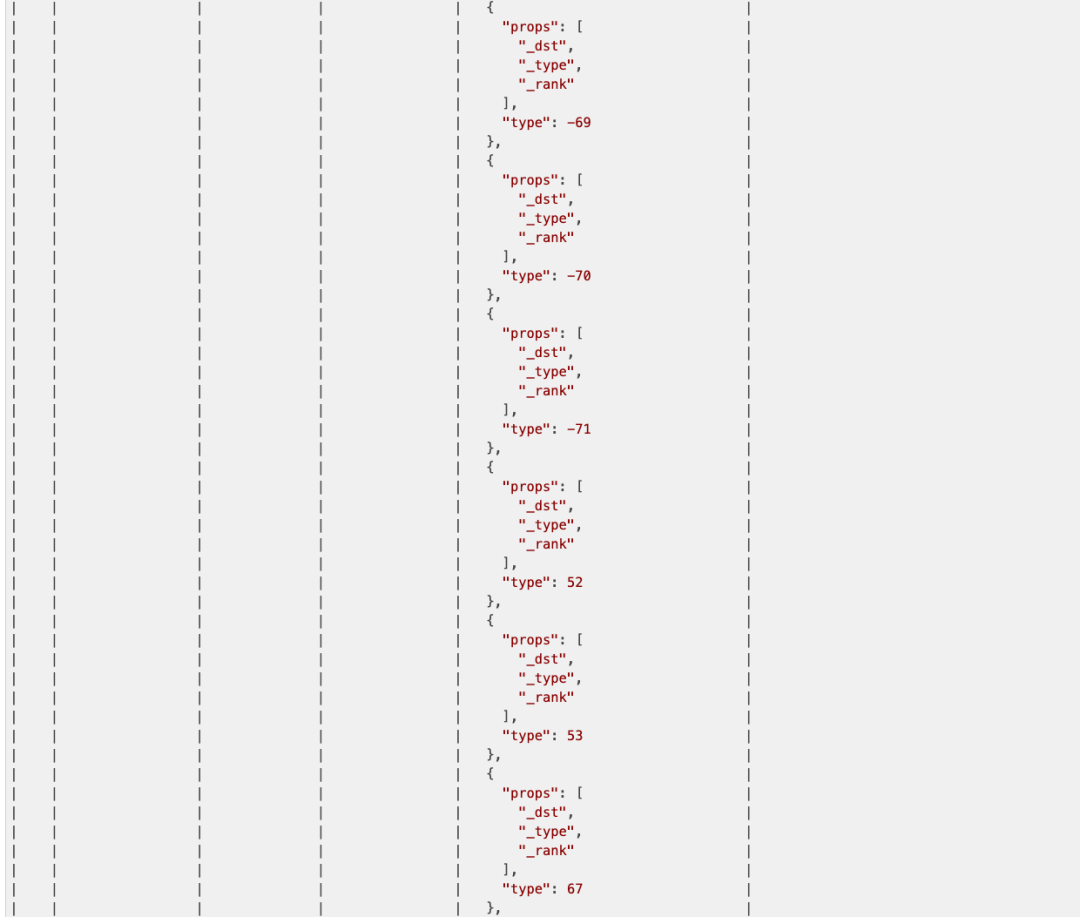 {
"props": [
"_dst",
"_type",
"_rank"
],
"type": -69
},
{
"props": [
"_dst",
"_type",
"_rank"
],
"type": -70
},
{
"props": [
"_dst",
"_type",
"_rank"
],
"type": -71
},
{
"props": [
"_dst",
"_type",
"_rank"
],
"type": 52
},
{
"props": [
"_dst",
"_type",
"_rank"
],
"type": 53
},
{
"props": [
"_dst",
"_type",
"_rank"
],
"type": 67
},